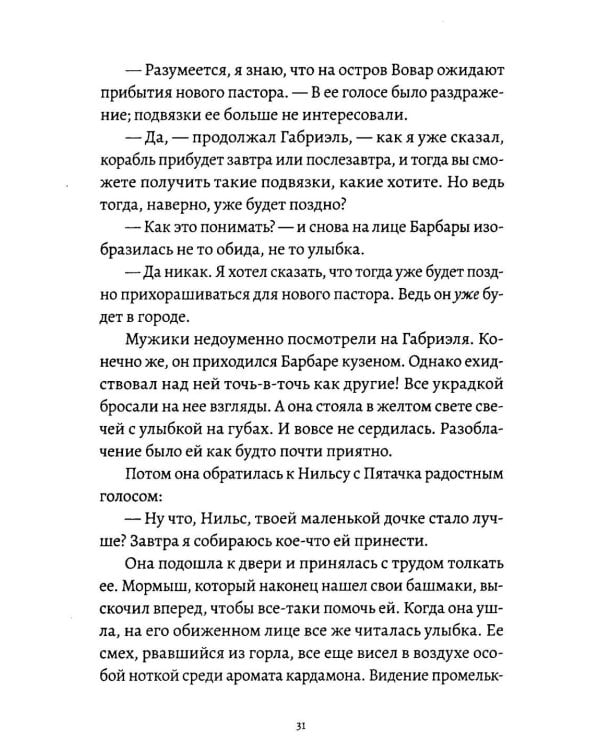 — Разумеется, я знаю, что на остров Вовар ожидают прибытия нового пастора. — В ее голосе было раздражение; подвязки ее больше не интересовали.

— Да, — продолжал Габриэль, — как я уже сказал, корабль прибудет завтра или послезавтра, и тогда вы сможете получить такие подвязки, какие хотите. Но ведь тогда, наверно, уже будет поздно?

— Как это понимать? — и снова на лице Барбары изобразилась не то обида, не то улыбка.

— Да никак. Я хотел сказать, что тогда уже будет поздно прихорашиваться для нового пастора. Ведь он уже будет в городе.

Мужики недоуменно посмотрели на Габриэля. Конечно же, он приходился Барбаре кузеном. Однако ехидствовал над ней точь-в-точь как другие! Все украдкой бросали на нее взгляды. А она стояла в желтом свете свечей с улыбкой на губах. И вовсе не сердилась. Разоблачение было ей как будто почти приятно.

Потом она обратилась к Нильсу с Пятачка радостным голосом:

— Ну что, Нильс, твоей маленькой дочке стало лучше? Завтра я собираюсь кое-что ей принести.

Она подошла к двери и принялась с трудом толкать ее. Мормыш, который наконец нашел свои башмаки, выскочил вперед, чтобы все-таки помочь ей. Когда она ушла, на его обиженном лице все же читалась улыбка. Ее смех, рвавшийся из горла, все еще висел в воздухе особой ноткой среди аромата кардамона. Видение промельк-

31